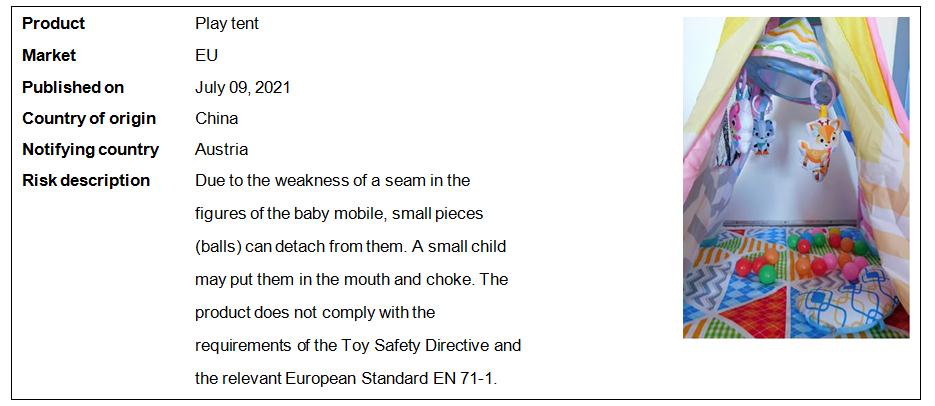 Product
Play tent

Market
EU

Published on
July 09, 2021

Country of origin
China

Notifying country
Austria

Risk description
Due to the weakness of a seam in the figures of the baby mobile, small pieces (balls) can detach from them. A small child may put them in the mouth and choke. The product does not comply with the requirements of the Toy Safety Directive and the relevant European Standard EN 71-1.